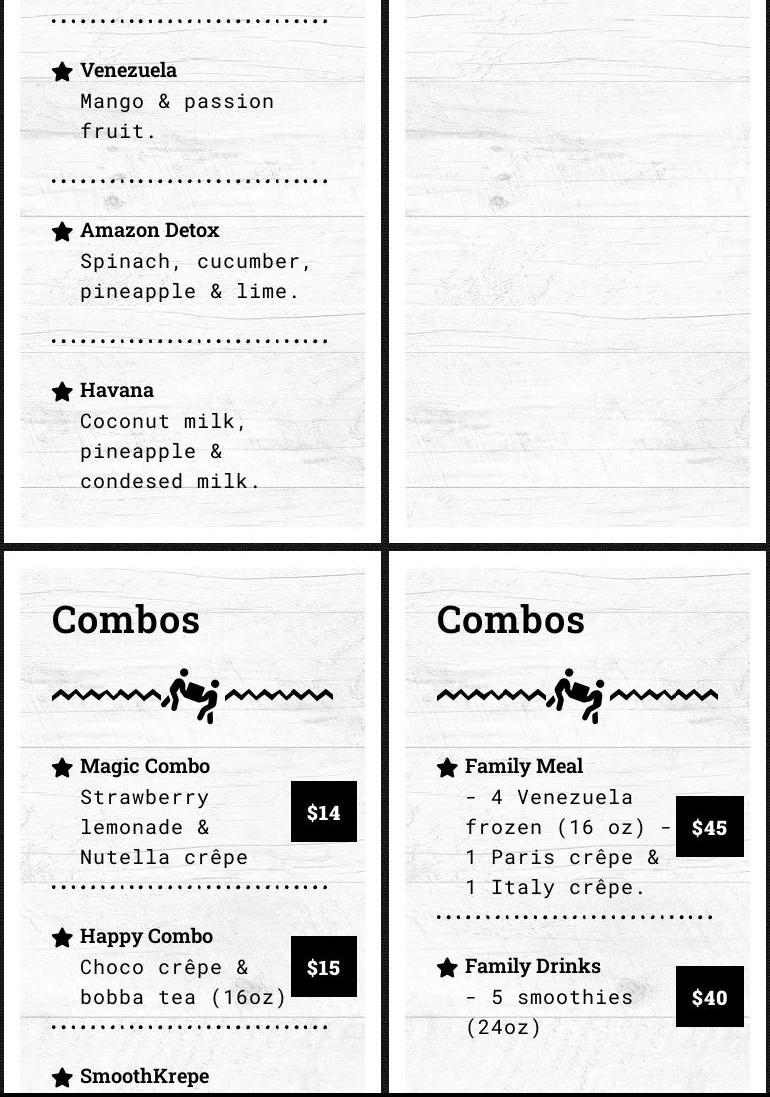 Venezuela
Mango & passion fruit.

Amazon Detox
Spinach, cucumber, pineapple & lime.

Havana
Coconut milk, pineapple & condesed milk.

Combos

Magic Combo
Strawberry lemonade & Nutella crêpe
$14

Happy Combo
Choco crêpe & bobba tea (16oz)
$15

SmoothKrepe

Combos

Family Meal
- 4 Venezuela frozen (16 oz) - 1 Paris crêpe & 1 Italy crêpe.
$45

Family Drinks
- 5 smoothies (24oz)
$40